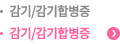 • 감기/감기합병증

• 감기/감기합병증 ›